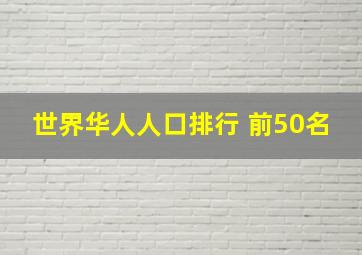 世界华人人口排行 前50名